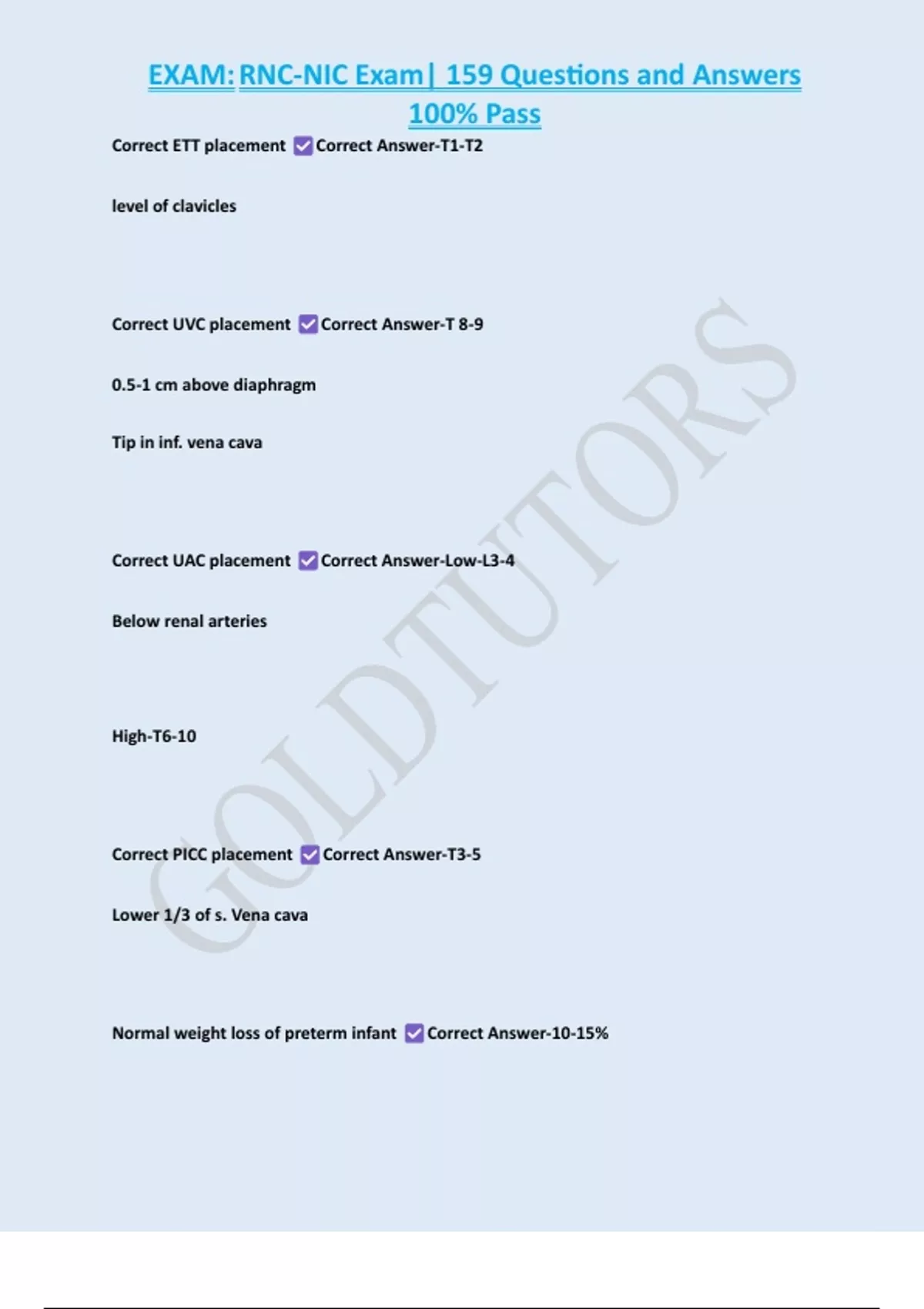 EXAM: RNC-NIC Exam| 159 Questions and Answers 100% Pass

Correct ETT placement ☑Correct Answer-T1-T2

level of clavicles

Correct UVC placement ☑Correct Answer-T 8-9

0.5-1 cm above diaphragm

Tip in inf. vena cava

Correct UAC placement ☑Correct Answer-Low-L3-4

Below renal arteries

High-T6-10

Correct PICC placement ☑Correct Answer-T3-5

Lower 1/3 of s. Vena cava

Normal weight loss of preterm infant ☑Correct Answer-10-15%

GOLDTUTORS